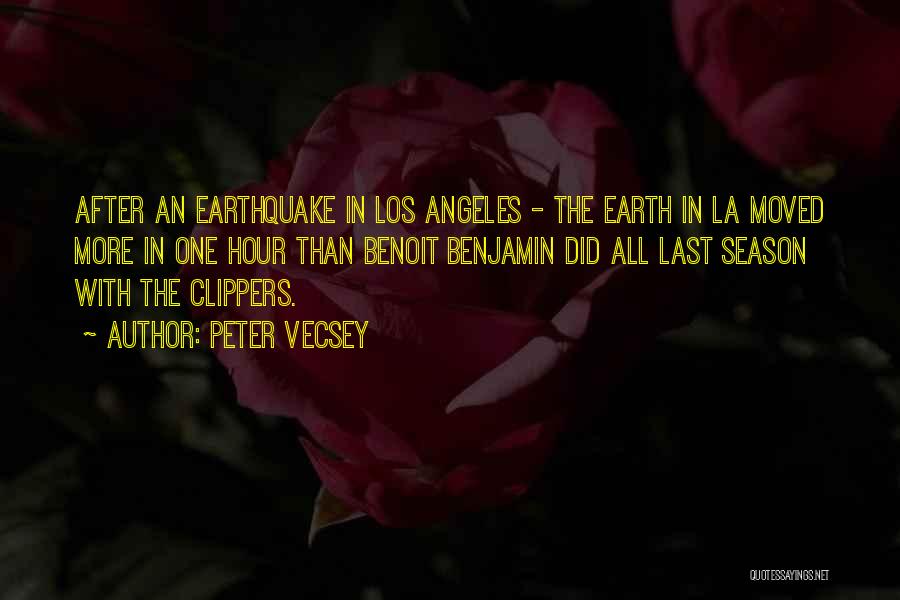 AFTER AN EARTHQUAKE IN LOS ANGELES - THE EARTH IN LA MOVED MORE IN ONE HOUR THAN BENOIT BENJAMIN DID ALL LAST SEASON WITH THE CLIPPERS.

~ AUTHOR: PETER VECSEY

QUOTESSAYINGS.NET